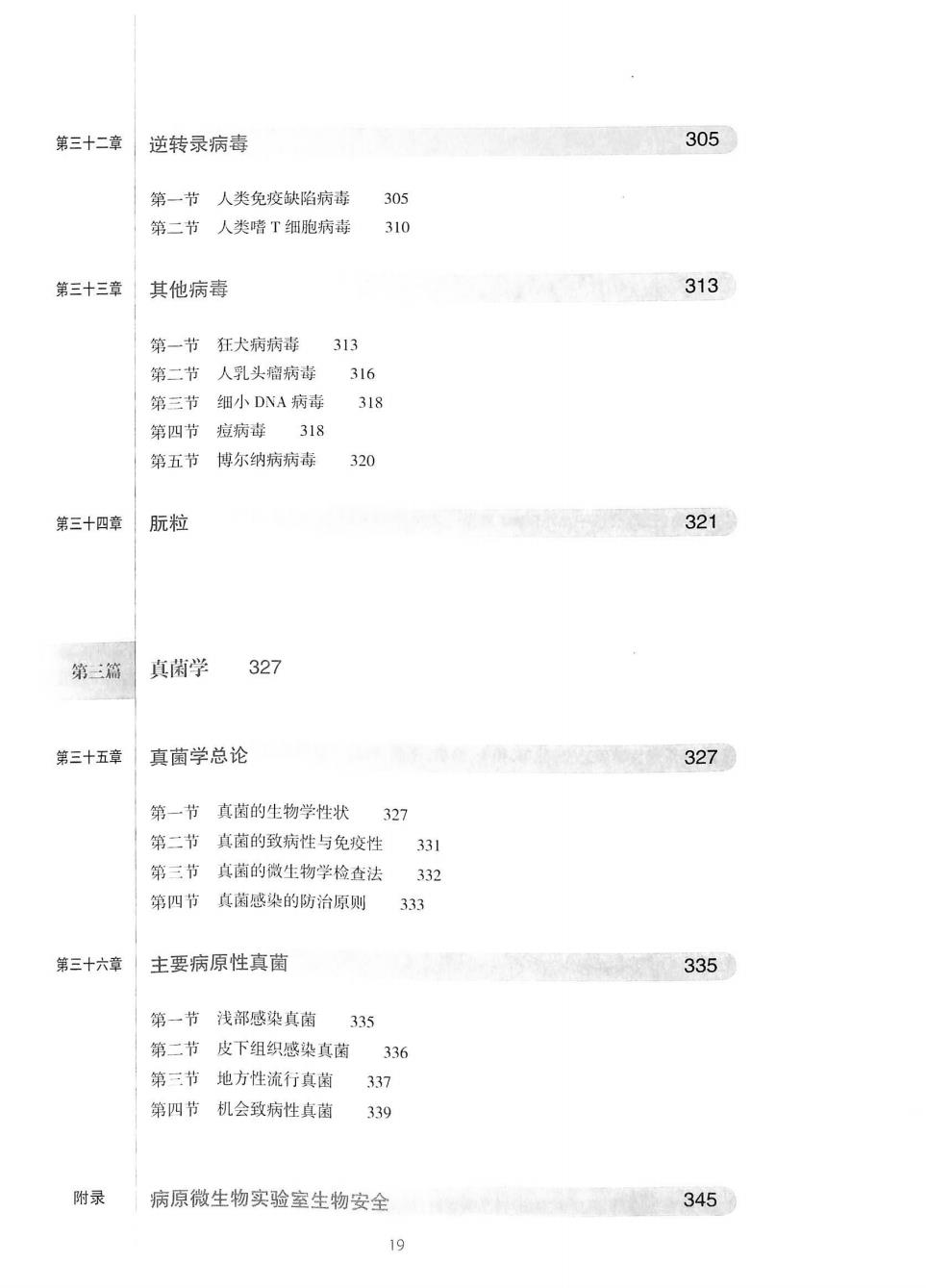 第三十二章 逆转录病毒 305

第一节 人类免疫缺陷病毒 305
第二节 人类嗜 T 细胞病毒 310

第三十三章 其他病毒 313

第一节 狂犬病病毒 313
第二节 人乳头瘤病毒 316
第三节 细小 DNA 病毒 318
第四节 痘病毒 318
第五节 博尔纳病病毒 320

第三十四章 朊粒 321

第三篇 真菌学 327

第三十五章 真菌学总论 327

第一节 真菌的生物学性状 327
第二节 真菌的致病性与免疫性 331
第三节 真菌的微生物学检查法 332
第四节 真菌感染的防治原则 333

第三十六章 主要病原性真菌 335

第一节 浅部感染真菌 335
第二节 皮下组织感染真菌 336
第三节 地方性流行真菌 337
第四节 机会致病性真菌 339

附录 病原微生物实验室生物安全 345

19